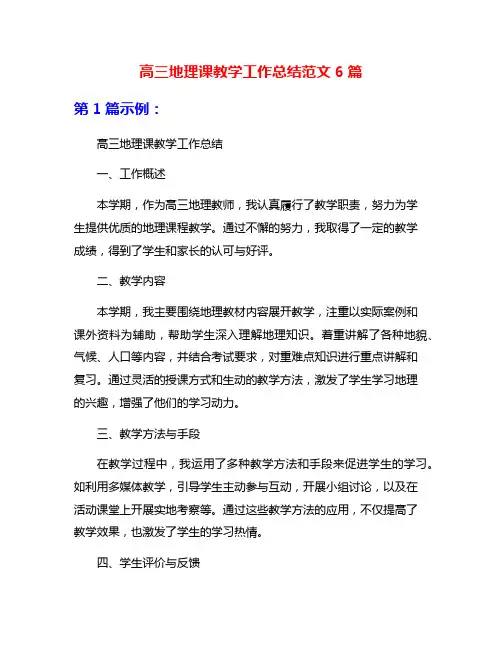 高三地理课教学工作总结范文 6 篇

第 1 篇示例：

高三地理课教学工作总结

一、工作概述

本学期，作为高三地理教师，我认真履行了教学职责，努力为学生提供优质的地理课程教学。通过不懈的努力，我取得了一定的教学成绩，得到了学生和家长的认可与好评。

二、教学内容

本学期，我主要围绕地理教材内容展开教学，注重以实际案例和课外资料为辅助，帮助学生深入理解地理知识。着重讲解了各种地貌、气候、人口等内容，并结合考试要求，对重难点知识进行重点讲解和复习。通过灵活的授课方式和生动的教学方法，激发了学生学习地理的兴趣，增强了他们的学习动力。

三、教学方法与手段

在教学过程中，我运用了多种教学方法和手段来促进学生的学习。如利用多媒体教学，引导学生主动参与互动，开展小组讨论，以及在活动课堂上开展实地考察等。通过这些教学方法的应用，不仅提高了教学效果，也激发了学生的学习热情。

四、学生评价与反馈